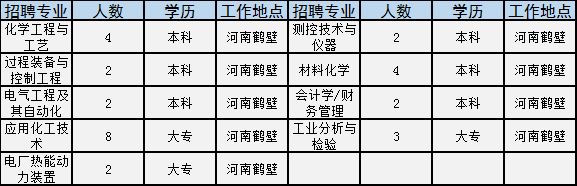 | 招聘专业 | 人数 | 学历 | 工作地点 | 招聘专业 | 人数 | 学历 | 工作地点 |
|---|---|---|---|---|---|---|---|
| 化学工程与工艺 | 4 | 本科 | 河南鹤壁 | 测控技术与仪器 | 2 | 本科 | 河南鹤壁 |
| 过程装备与控制工程 | 2 | 本科 | 河南鹤壁 | 材料化学 | 4 | 本科 | 河南鹤壁 |
| 电气工程及其自动化 | 2 | 本科 | 河南鹤壁 | 会计学/财务管理 | 2 | 本科 | 河南鹤壁 |
| 应用化工技术 | 8 | 大专 | 河南鹤壁 | 工业分析与检验 | 3 | 大专 | 河南鹤壁 |
| 电厂热能动力装置 | 2 | 大专 | 河南鹤壁 | | | | |